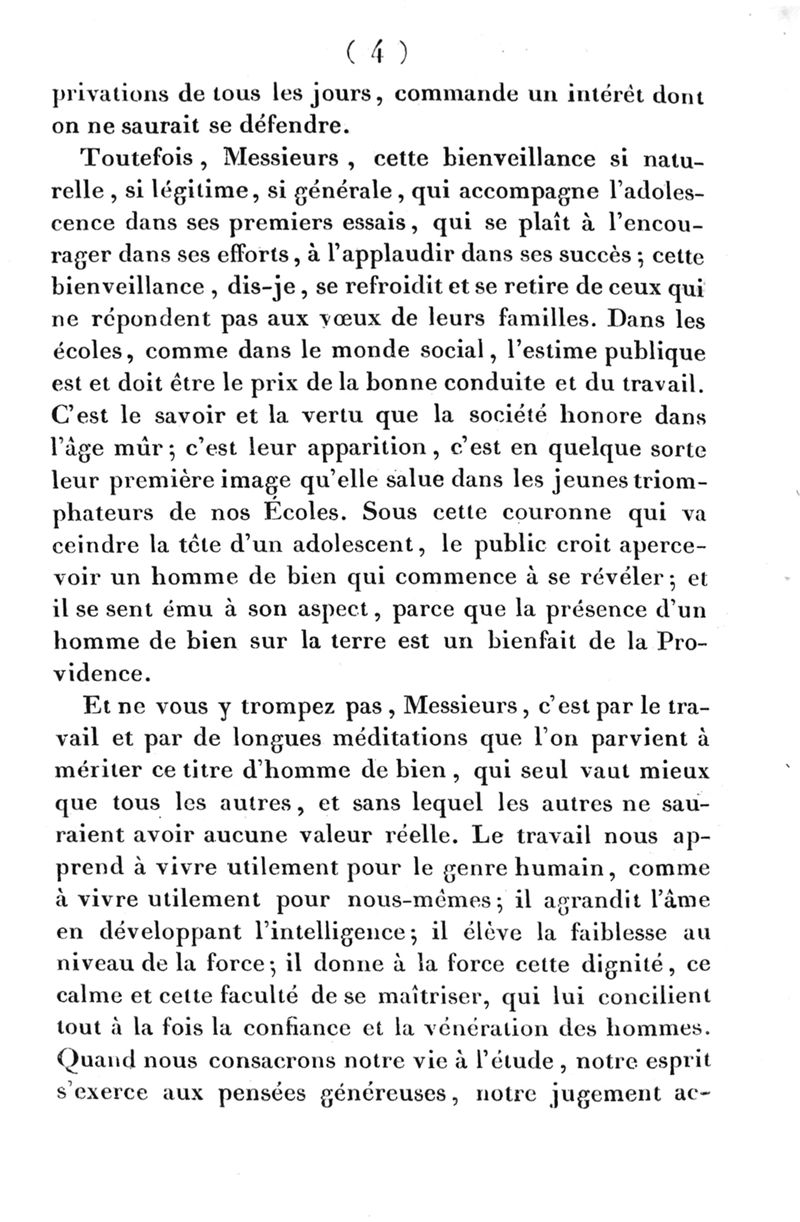 ( 4 )

privations de tous les jours, commande un intérêt dont on ne saurait se défendre.

Toutefois, Messieurs, cette bienveillance si naturelle, si légitime, si générale, qui accompagne l'adolescence dans ses premiers essais, qui se plaît à l'encourager dans ses efforts, à l'applaudir dans ses succès; cette bienveillance, dis-je, se refroidit et se retire de ceux qui ne répondent pas aux vœux de leurs familles. Dans les écoles, comme dans le monde social, l'estime publique est et doit être le prix de la bonne conduite et du travail. C'est le savoir et la vertu que la société honore dans l'âge mûr; c'est leur apparition, c'est en quelque sorte leur première image qu'elle salue dans les jeunes triomphateurs de nos Écoles. Sous cette couronne qui va ceindre la tête d'un adolescent, le public croit apercevoir un homme de bien qui commence à se révéler; et il se sent ému à son aspect, parce que la présence d'un homme de bien sur la terre est un bienfait de la Providence.

Et ne vous y trompez pas, Messieurs, c'est par le travail et par de longues méditations que l'on parvient à mériter ce titre d'homme de bien, qui seul vaut mieux que tous les autres, et sans lequel les autres ne sauraient avoir aucune valeur réelle. Le travail nous apprend à vivre utilement pour le genre humain, comme à vivre utilement pour nous-mêmes; il agrandit l'âme en développant l'intelligence; il élève la faiblesse au niveau de la force; il donne à la force cette dignité, ce calme et cette faculté de se maîtriser, qui lui concilient tout à la fois la confiance et la vénération des hommes. Quand nous consacrons notre vie à l'étude, notre esprit s'exerce aux pensées généreuses, notre jugement ac-